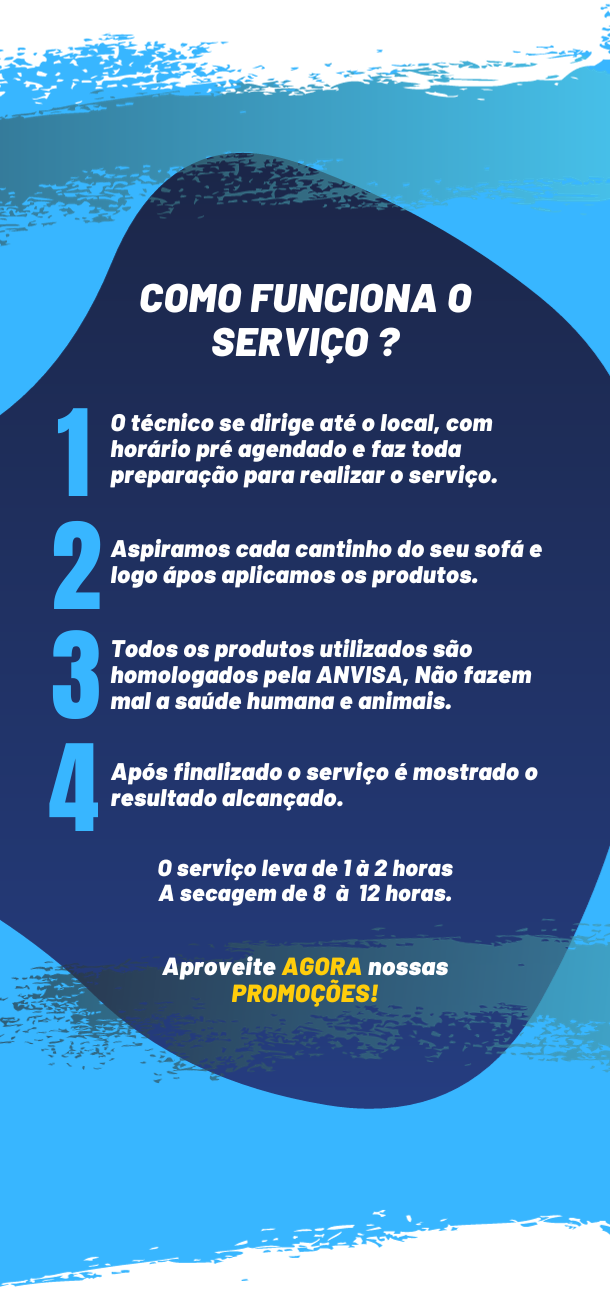 COMO FUNCIONA O SERVIÇO ?

1 O técnico se dirige até o local, com horário pré agendado e faz toda preparação para realizar o serviço.

2 Aspiramos cada cantinho do seu sofá e logo ápos aplicamos os produtos.

3 Todos os produtos utilizados são homologados pela ANVISA, Não fazem mal a saúde humana e animais.

4 Após finalizado o serviço é mostrado o resultado alcançado.

O serviço leva de 1 à 2 horas
A secagem de 8 à 12 horas.

Aproveite AGORA nossas PROMOÇÕES!